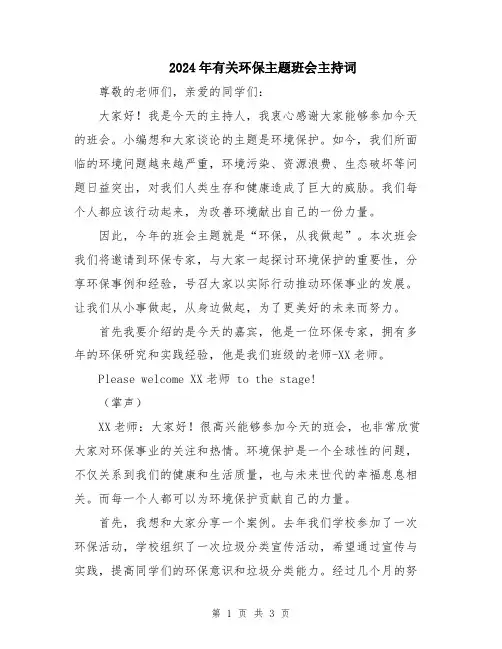 2024年有关环保主题班会主持词

尊敬的老师们，亲爱的同学们：

大家好！我是今天的主持人，我衷心感谢大家能够参加今天的班会。小编想和大家谈论的主题是环境保护。如今，我们所面临的环境问题越来越严重，环境污染、资源浪费、生态破坏等问题日益突出，对我们人类生存和健康造成了巨大的威胁。我们每个人都应该行动起来，为改善环境献出自己的一份力量。

因此，今年的班会主题就是“环保，从我做起”。本次班会我们将邀请到环保专家，与大家一起探讨环境保护的重要性，分享环保事例和经验，号召大家以实际行动推动环保事业的发展。让我们从小事做起，从身边做起，为了更美好的未来而努力。

首先我要介绍的是今天的嘉宾，他是一位环保专家，拥有多年的环保研究和实践经验，他是我们班级的老师-XX老师。

Please welcome XX老师 to the stage!

（掌声）

XX老师：大家好！很高兴能够参加今天的班会，也非常欣赏大家对环保事业的关注和热情。环境保护是一个全球性的问题，不仅关系到我们的健康和生活质量，也与未来世代的幸福息息相关。而每一个人都可以为环境保护贡献自己的力量。

首先，我想和大家分享一个案例。去年我们学校参加了一次环保活动，学校组织了一次垃圾分类宣传活动，希望通过宣传与实践，提高同学们的环保意识和垃圾分类能力。经过几个月的努

第 1 页 共 3 页